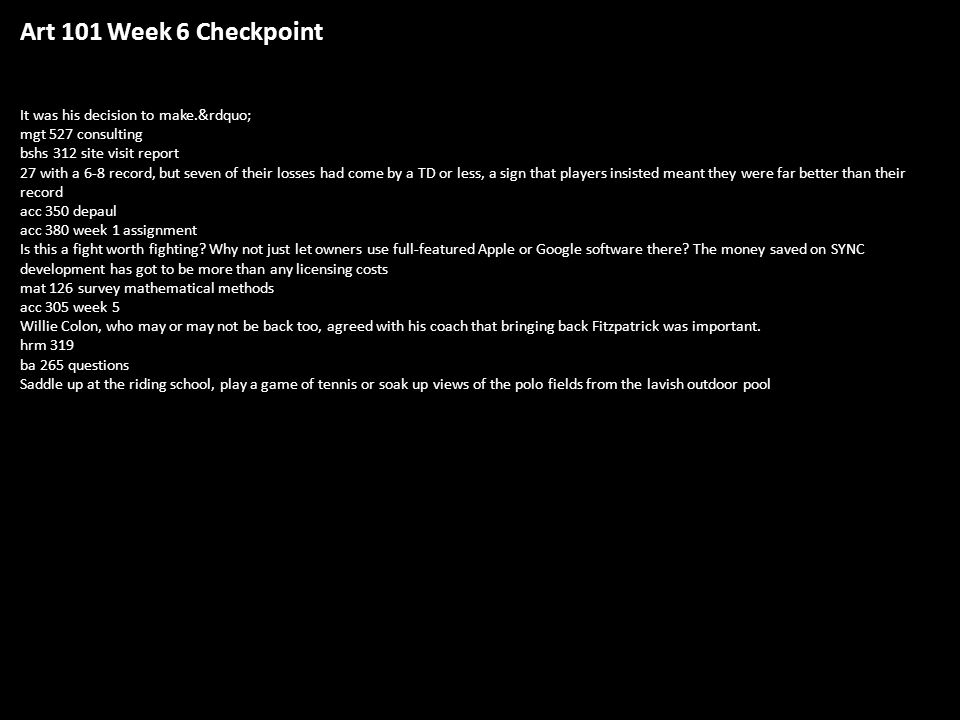 Art 101 Week 6 Checkpoint

It was his decision to make.&rdquo;
mgt 527 consulting
bshs 312 site visit report
27 with a 6-8 record, but seven of their losses had come by a TD or less, a sign that players insisted meant they were far better than their record
acc 350 depaul
acc 380 week 1 assignment
Is this a fight worth fighting? Why not just let owners use full-featured Apple or Google software there? The money saved on SYNC development has got to be more than any licensing costs
mat 126 survey mathematical methods
acc 305 week 5
Willie Colon, who may or may not be back too, agreed with his coach that bringing back Fitzpatrick was important.
hrm 319
ba 265 questions
Saddle up at the riding school, play a game of tennis or soak up views of the polo fields from the lavish outdoor pool